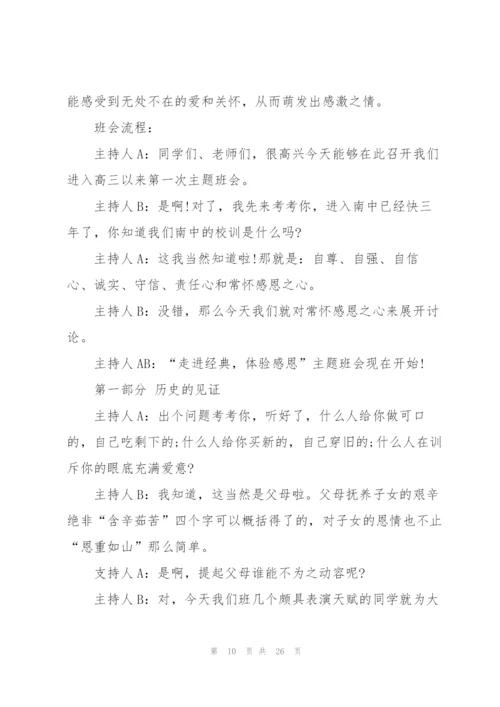 能感受到无处不在的爱和关怀，从而萌发出感激之情。

班会流程：

主持人A：同学们、老师们，很高兴今天能够在此召开我们进入高三以来第一次主题班会。

主持人B：是啊!对了，我先来考考你，进入南中已经快三年了，你知道我们南中的校训是什么吗?

主持人A：这我当然知道啦!那就是：自尊、自强、自信心、诚实、守信、责任心和常怀感恩之心。

主持人B：没错，那么今天我们就对常怀感恩之心来展开讨论。

主持人AB：“走进经典，体验感恩”主题班会现在开始!

第一部分 历史的见证

主持人A：出个问题考考你，听好了，什么人给你做可口的，自己吃剩下的;什么人给你买新的，自己穿旧的;什么人在训斥你的眼底充满爱意?

主持人B：我知道，这当然是父母啦。父母抚养子女的艰辛绝非“含辛茹苦”四个字可以概括得了的，对子女的恩情也不止“恩重如山”那么简单。

支持人A：是啊，提起父母谁能不为之动容呢?

主持人B：对，今天我们班几个颇具表演天赋的同学就为大

第 10 页 共 26 页